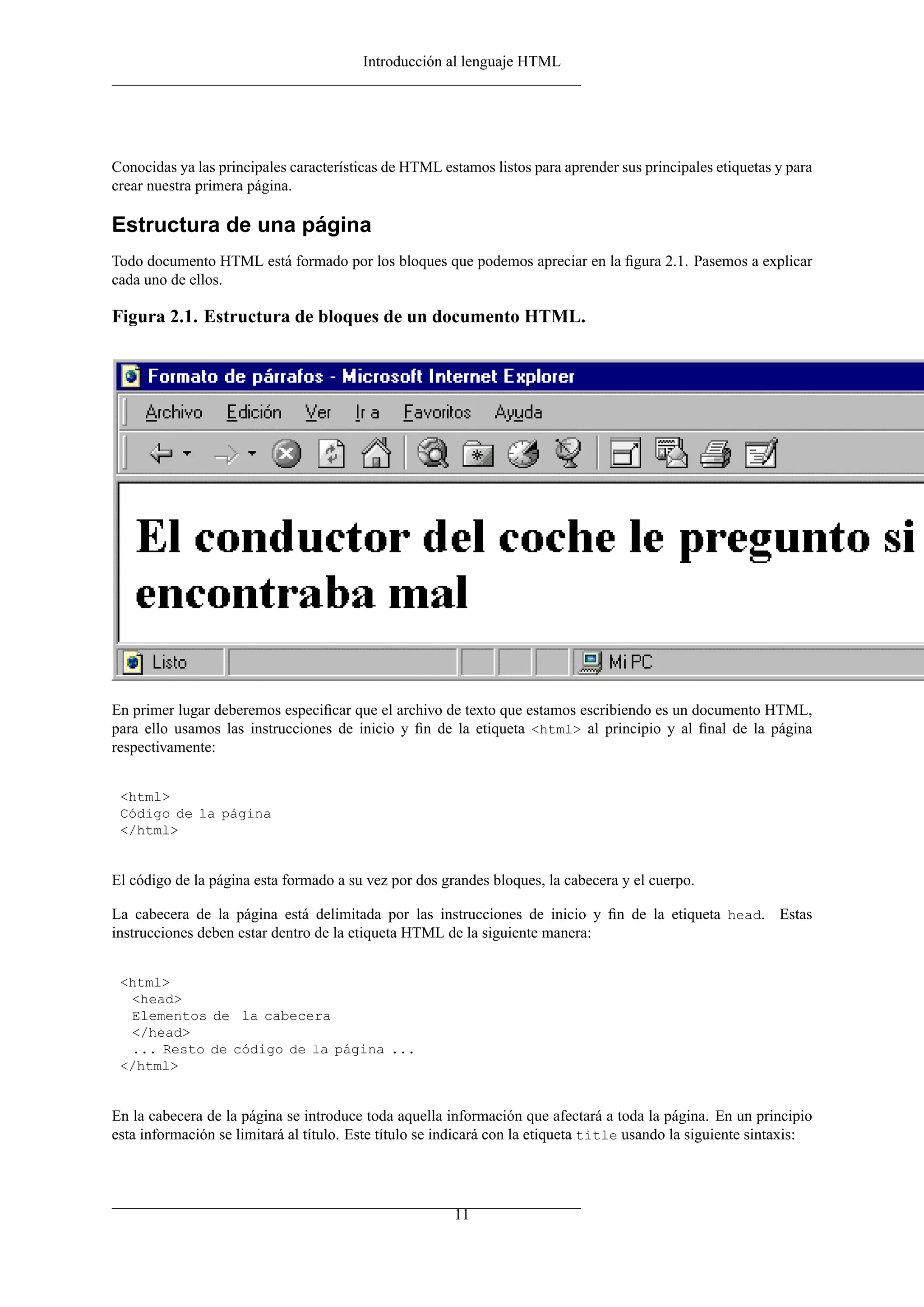 Introducción al lenguaje HTML

Conocidas ya las principales características de HTML estamos listos para aprender sus principales etiquetas y para crear nuestra primera página.

Estructura de una página

Todo documento HTML está formado por los bloques que podemos apreciar en la figura 2.1. Pasemos a explicar cada uno de ellos.

Figura 2.1. Estructura de bloques de un documento HTML.

Formato de párrafos - Microsoft Internet Explorer

Archivo Edición Ver Ir a Favoritos Ayuda

El conductor del coche le pregunto si encontraba mal

Listo

Mi PC

En primer lugar deberemos especificar que el archivo de texto que estamos escribiendo es un documento HTML, para ello usamos las instrucciones de inicio y fin de la etiqueta <html> al principio y al final de la página respectivamente:

<html>
Código de la página
</html>

El código de la página esta formado a su vez por dos grandes bloques, la cabecera y el cuerpo.

La cabecera de la página está delimitada por las instrucciones de inicio y fin de la etiqueta head. Estas instrucciones deben estar dentro de la etiqueta HTML de la siguiente manera:

<html>
 <head>
 Elementos de la cabecera
 </head>
 ... Resto de código de la página ...
</html>

En la cabecera de la página se introduce toda aquella información que afectará a toda la página. En un principio esta información se limitará al título. Este título se indicará con la etiqueta title usando la siguiente sintaxis:

11